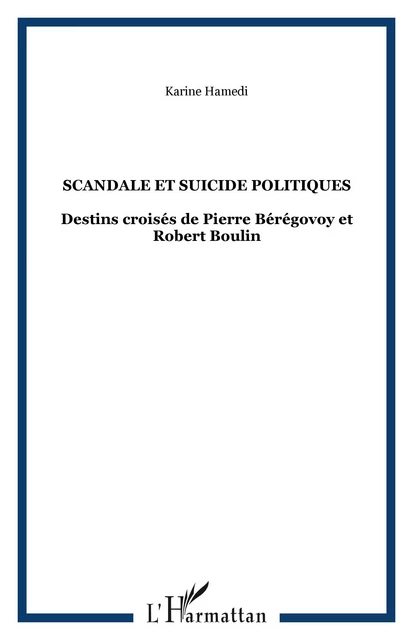 Karine Hamedi

SCANDALE ET SUICIDE POLITIQUES

Destins croisés de Pierre Bérégovoy et Robert Boulin

L'Harmattan